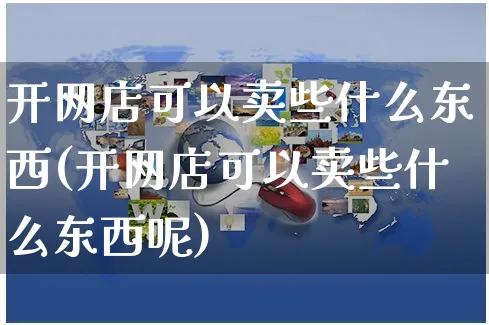 开网店可以卖些什么东西(开网店可以卖些什么东西呢)